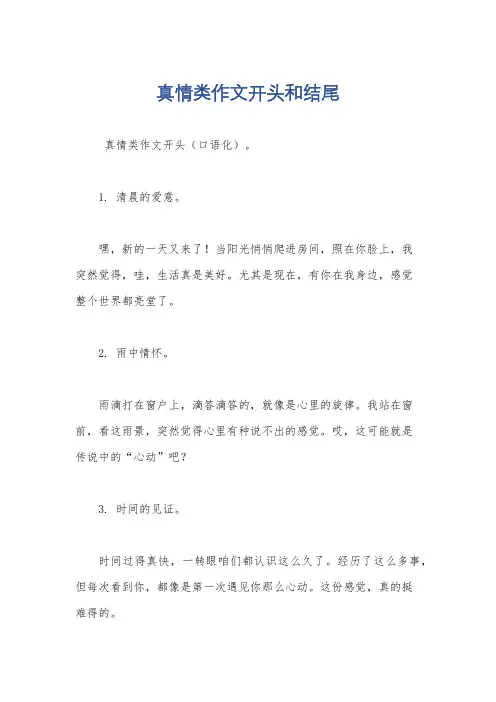 真情类作文开头和结尾

真情类作文开头（口语化）。

1. 清晨的爱意。

嘿，新的一天又来了！当阳光悄悄爬进房间，照在你脸上，我突然觉得，哇，生活真是美好。尤其是现在，有你在我身边，感觉整个世界都亮堂了。

2. 雨中情怀。

雨滴打在窗户上，滴答滴答的，就像是心里的旋律。我站在窗前，看这雨景，突然觉得心里有种说不出的感觉。哎，这可能就是传说中的“心动”吧？

3. 时间的见证。

时间过得真快，一转眼咱们都认识这么久了。经历了这么多事，但每次看到你，都像是第一次遇见你那么心动。这份感觉，真的挺难得的。